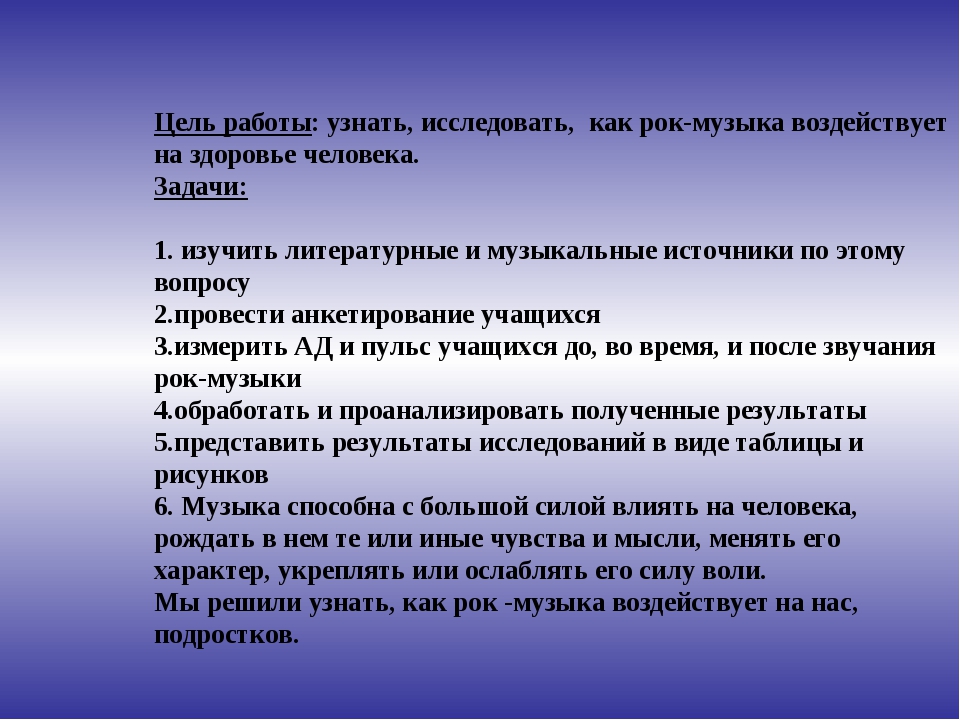 Цель работы: узнать, исследовать, как рок-музыка воздействует на здоровье человека.
Задачи:

1. изучить литературные и музыкальные источники по этому вопросу
2.провести анкетирование учащихся
3.измерить АД и пульс учащихся до, во время, и после звучания рок-музыки
4.обработать и проанализировать полученные результаты
5.представить результаты исследований в виде таблицы и рисунков
6. Музыка способна с большой силой влиять на человека, рождать в нем те или иные чувства и мысли, менять его характер, укреплять или ослаблять его силу воли.
Мы решили узнать, как рок -музыка воздействует на нас, подростков.